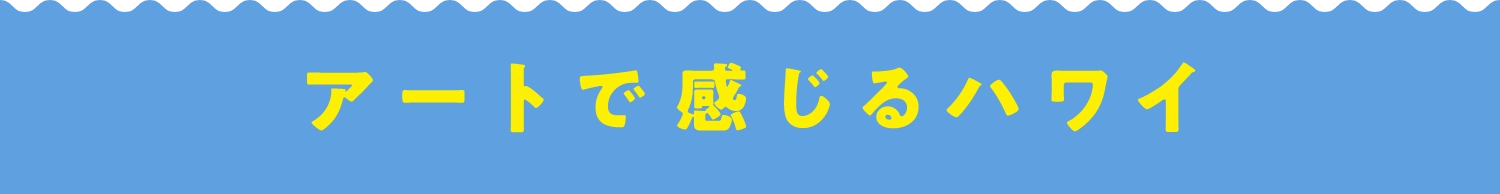 アートで感じるハワイ